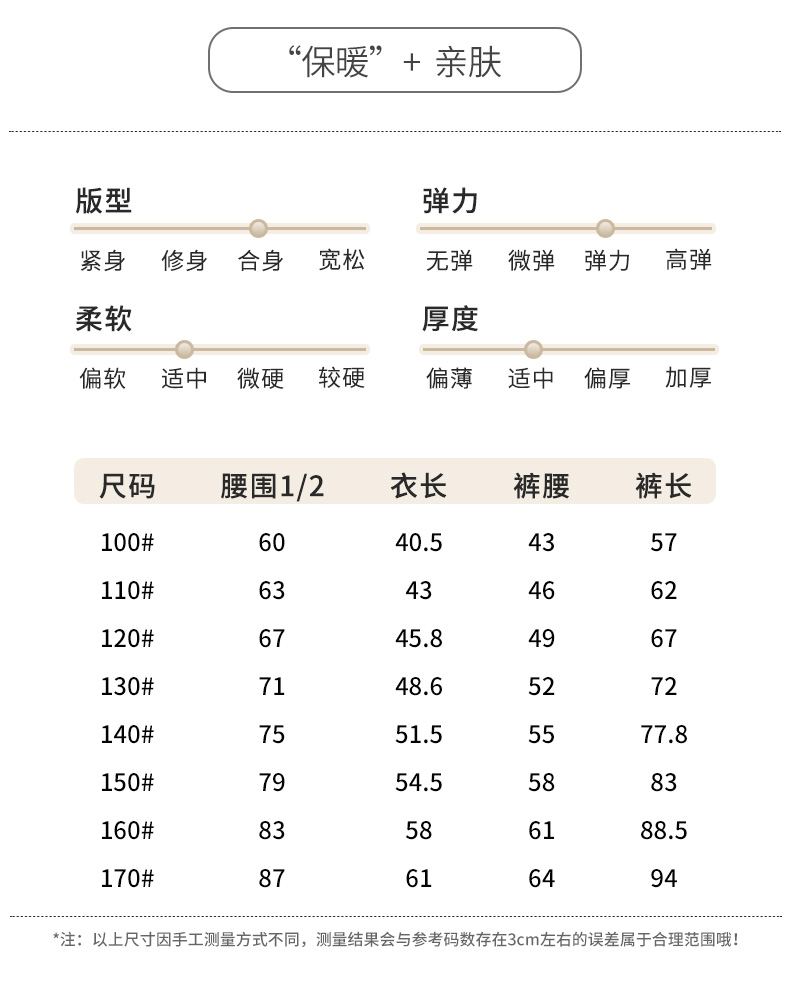 “保暖” + 亲肤

版型
紧身 修身 合身 宽松

弹力
无弹 微弹 弹力 高弹

柔软
偏软 适中 微硬 较硬

厚度
偏薄 适中 偏厚 加厚

| 尺码 | 腰围1/2 | 衣长 | 裤腰 | 裤长 |
|---|---|---|---|---|
| 100# | 60 | 40.5 | 43 | 57 |
| 110# | 63 | 43 | 46 | 62 |
| 120# | 67 | 45.8 | 49 | 67 |
| 130# | 71 | 48.6 | 52 | 72 |
| 140# | 75 | 51.5 | 55 | 77.8 |
| 150# | 79 | 54.5 | 58 | 83 |
| 160# | 83 | 58 | 61 | 88.5 |
| 170# | 87 | 61 | 64 | 94 |

*注：以上尺寸因手工测量方式不同，测量结果会与参考码数存在3cm左右的误差属于合理范围哦！